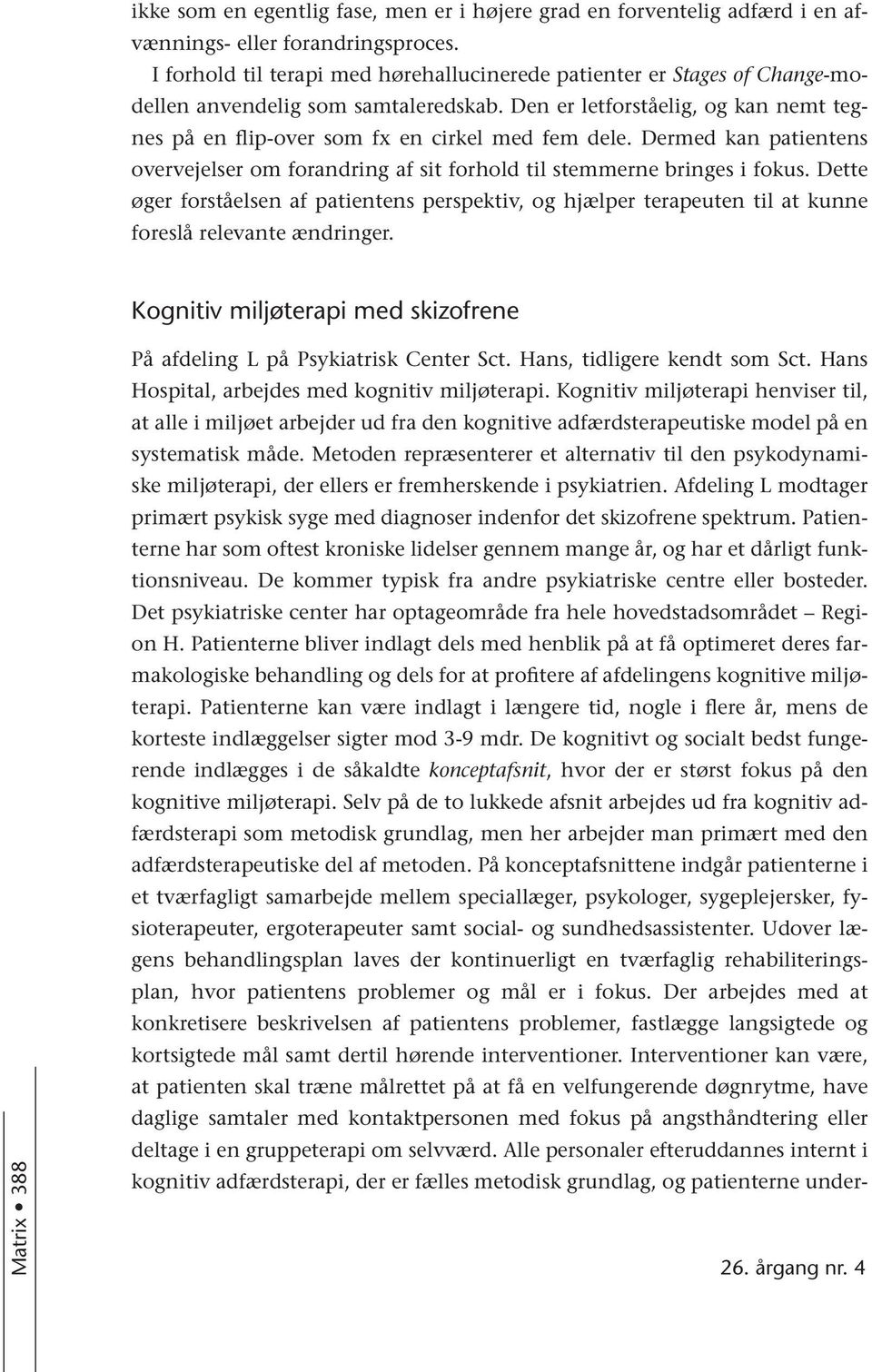 ikke som en egentlig fase, men er i højere grad en forventelig adfærd i en afvænnings- eller forandringsproces.

I forhold til terapi med hørehallucinerede patienter er Stages of Change-modellen anvendelig som samtaleredskab. Den er letforståelig, og kan nemt tegnes på en flip-over som fx en cirkel med fem dele. Dermed kan patientens overvejelser om forandring af sit forhold til stemmerne bringes i fokus. Dette øger forståelsen af patientens perspektiv, og hjælper terapeuten til at kunne foreslå relevante ændringer.

Kognitiv miljøterapi med skizofrene

På afdeling L på Psykiatrisk Center Sct. Hans, tidligere kendt som Sct. Hans Hospital, arbejdes med kognitiv miljøterapi. Kognitiv miljøterapi henviser til, at alle i miljøet arbejder ud fra den kognitive adfærdsterapeutiske model på en systematisk måde. Metoden repræsenterer et alternativ til den psykodynamiske miljøterapi, der ellers er fremherskende i psykiatrien. Afdeling L modtager primært psykisk syge med diagnoser indenfor det skizofrene spektrum. Patienterne har som oftest kroniske lidelser gennem mange år, og har et dårligt funktionsniveau. De kommer typisk fra andre psykiatriske centre eller bosteder. Det psykiatriske center har optageområde fra hele hovedstadsområdet – Region H. Patienterne bliver indlagt dels med henblik på at få optimeret deres farmakologiske behandling og dels for at profitere af afdelingens kognitive miljøterapi. Patienterne kan være indlagt i længere tid, nogle i flere år, mens de korteste indlæggelser sigter mod 3-9 mdr. De kognitivt og socialt bedst fungerende indlægges i de såkaldte konceptafsnit, hvor der er størst fokus på den kognitive miljøterapi. Selv på de to lukkede afsnit arbejdes ud fra kognitiv adfærdsterapi som metodisk grundlag, men her arbejder man primært med den adfærdsterapeutiske del af metoden. På konceptafsnittene indgår patienterne i et tværfagligt samarbejde mellem speciallæger, psykologer, sygeplejersker, fysioterapeuter, ergoterapeuter samt social- og sundhedsassistenter. Udover lægens behandlingsplan laves der kontinuerligt en tværfaglig rehabiliteringsplan, hvor patientens problemer og mål er i fokus. Der arbejdes med at konkretisere beskrivelsen af patientens problemer, fastlægge langsigtede og kortsigtede mål samt dertil hørende interventioner. Interventioner kan være, at patienten skal træne målrettet på at få en velfungerende døgnrytme, have daglige samtaler med kontaktpersonen med fokus på angsthåndtering eller deltage i en gruppeterapi om selvværd. Alle personaler efteruddannes internt i kognitiv adfærdsterapi, der er fælles metodisk grundlag, og patienterne under-

Matrix • 388

26. årgang nr. 4